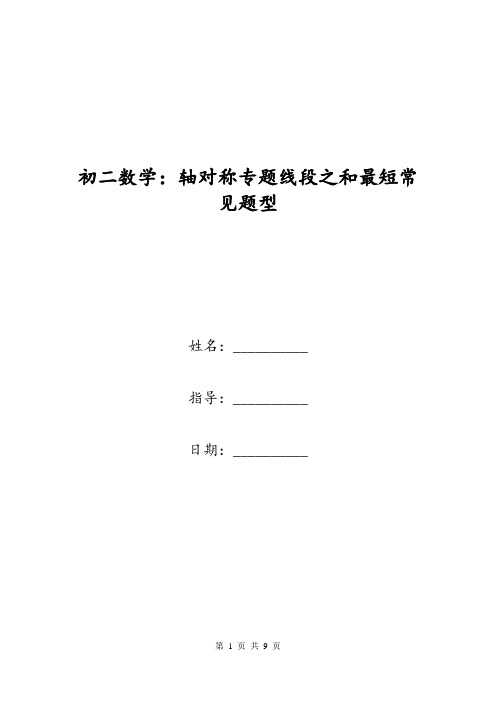 初二数学：轴对称专题线段之和最短常见题型

姓名：__________

指导：__________

日期：__________

第 1 页 共 9 页